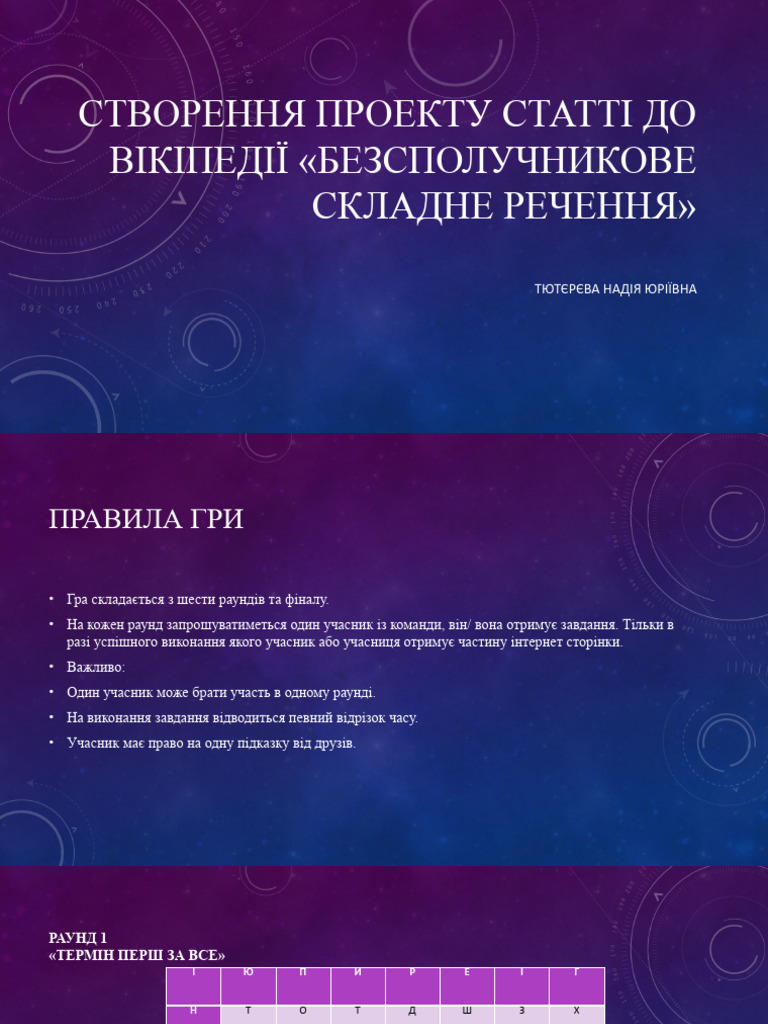 СТВОРЕННЯ ПРОЕКТУ СТАТТІ ДО ВІКІПЕДІЇ «БЕЗСПОЛУЧНИКОВЕ СКЛАДНЕ РЕЧЕННЯ»

ТЮТЄРЄВА НАДІЯ ЮРІЇВНА

ПРАВИЛА ГРИ

• Гра складається з шести раундів та фіналу.
• На кожен раунд запрошуватиметься один учасник із команди, він/ вона отримує завдання. Тільки в разі успішного виконання якого учасник або учасниця отримує частину інтернет сторінки.
• Важливо:
• Один учасник може брати участь в одному раунді.
• На виконання завдання відводиться певний відрізок часу.
• Учасник має право на одну підказку від друзів.

РАУНД 1
«ТЕРМІН ПЕРШ ЗА ВСЕ»

| І | Ю | П | И | Р | Е | І | Г |
|---|---|---|---|---|---|---|---|
| Н | Т | О | Т | Д | Ш | З | Х |